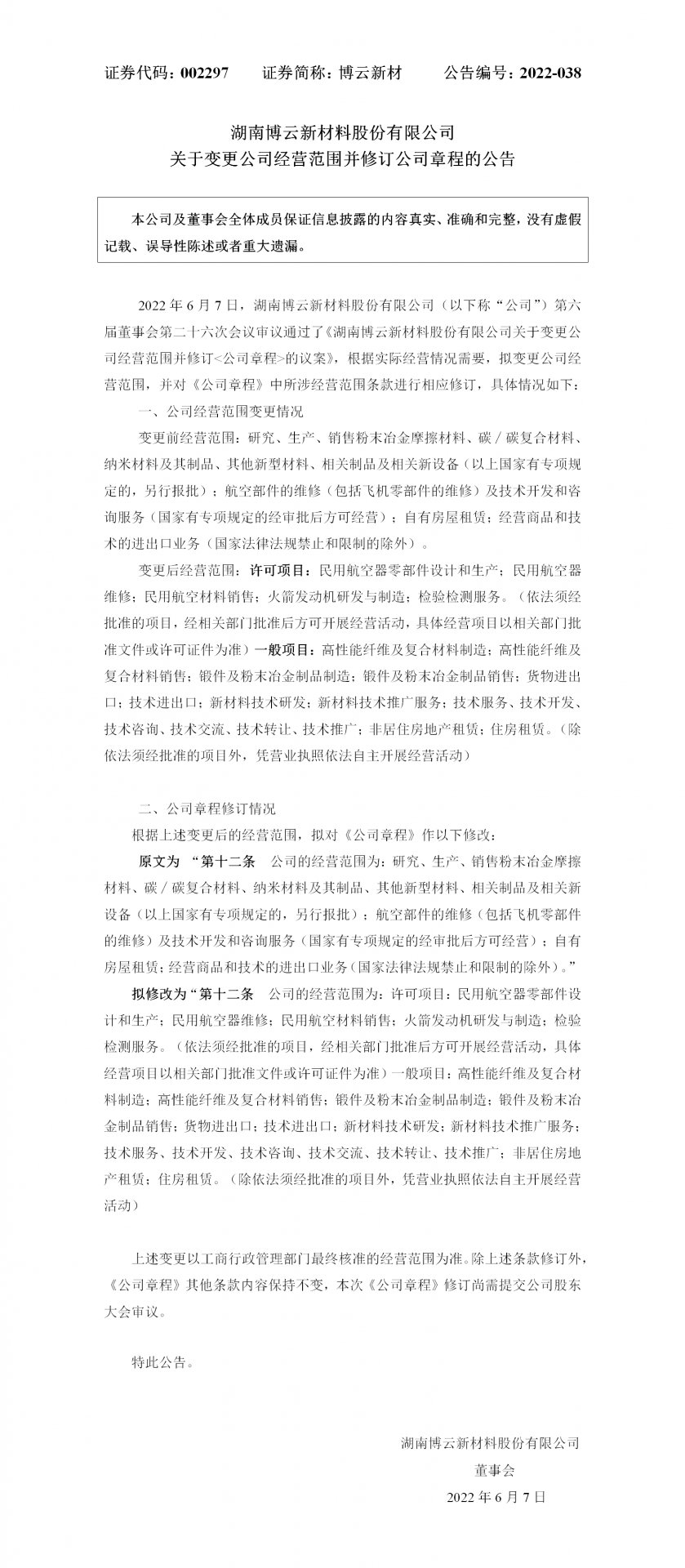 证券代码：002297　　证券简称：博云新材　　公告编号：2022-038

湖南博云新材料股份有限公司
关于变更公司经营范围并修订公司章程的公告

本公司及董事会全体成员保证信息披露的内容真实、准确和完整，没有虚假记载、误导性陈述或者重大遗漏。

2022 年 6 月 7 日，湖南博云新材料股份有限公司（以下称“公司”）第六届董事会第二十六次会议审议通过了《湖南博云新材料股份有限公司关于变更公司经营范围并修订<公司章程>的议案》，根据实际经营情况需要，拟变更公司经营范围，并对《公司章程》中所涉经营范围条款进行相应修订，具体情况如下：

一、公司经营范围变更情况

变更前经营范围：研究、生产、销售粉末冶金摩擦材料、碳／碳复合材料、纳米材料及其制品、其他新型材料、相关制品及相关新设备（以上国家有专项规定的，另行报批）；航空部件的维修（包括飞机零部件的维修）及技术开发和咨询服务（国家有专项规定的经审批后方可经营）；自有房屋租赁；经营商品和技术的进出口业务（国家法律法规禁止和限制的除外）。

变更后经营范围：许可项目：民用航空器零部件设计和生产；民用航空器维修；民用航空材料销售；火箭发动机研发与制造；检验检测服务。（依法须经批准的项目，经相关部门批准后方可开展经营活动，具体经营项目以相关部门批准文件或许可证件为准）一般项目：高性能纤维及复合材料制造；高性能纤维及复合材料销售；锻件及粉末冶金制品制造；锻件及粉末冶金制品销售；货物进出口；技术进出口；新材料技术研发；新材料技术推广服务；技术服务、技术开发、技术咨询、技术交流、技术转让、技术推广；非居住房地产租赁；住房租赁。（除依法须经批准的项目外，凭营业执照依法自主开展经营活动）

二、公司章程修订情况

根据上述变更后的经营范围，拟对《公司章程》作以下修改：

原文为 “第十二条　公司的经营范围为：研究、生产、销售粉末冶金摩擦材料、碳／碳复合材料、纳米材料及其制品、其他新型材料、相关制品及相关新设备（以上国家有专项规定的，另行报批）；航空部件的维修（包括飞机零部件的维修）及技术开发和咨询服务（国家有专项规定的经审批后方可经营）；自有房屋租赁；经营商品和技术的进出口业务（国家法律法规禁止和限制的除外）。”

拟修改为“第十二条　公司的经营范围为：许可项目：民用航空器零部件设计和生产；民用航空器维修；民用航空材料销售；火箭发动机研发与制造；检验检测服务。（依法须经批准的项目，经相关部门批准后方可开展经营活动，具体经营项目以相关部门批准文件或许可证件为准）一般项目：高性能纤维及复合材料制造；高性能纤维及复合材料销售；锻件及粉末冶金制品制造；锻件及粉末冶金制品销售；货物进出口；技术进出口；新材料技术研发；新材料技术推广服务；技术服务、技术开发、技术咨询、技术交流、技术转让、技术推广；非居住房地产租赁；住房租赁。（除依法须经批准的项目外，凭营业执照依法自主开展经营活动）

上述变更以工商行政管理部门最终核准的经营范围为准。除上述条款修订外，《公司章程》其他条款内容保持不变，本次《公司章程》修订尚需提交公司股东大会审议。

特此公告。

湖南博云新材料股份有限公司
董事会
2022 年 6 月 7 日